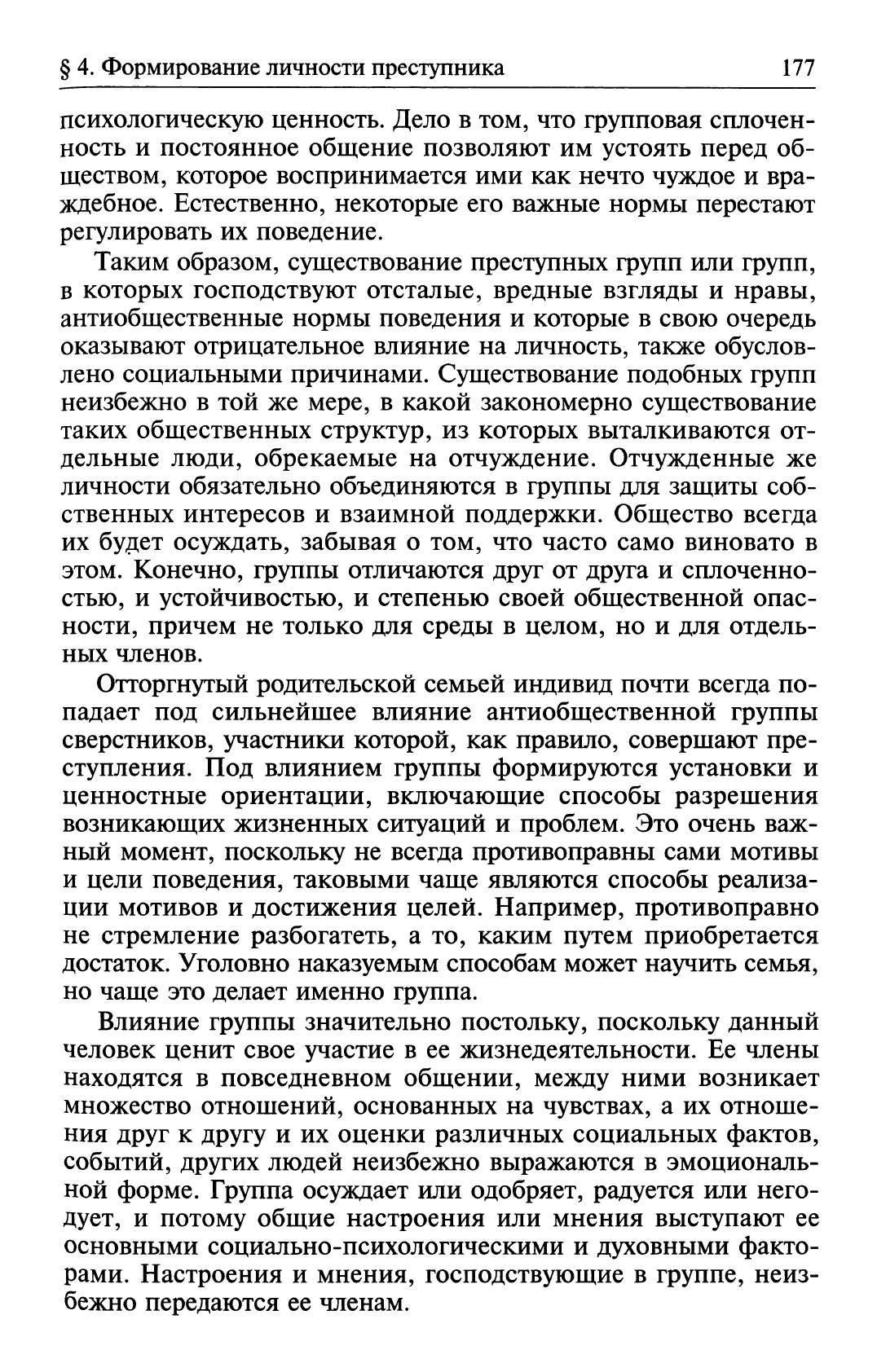 § 4. Формирование личности преступника 177

психологическую ценность. Дело в том, что групповая сплоченность и постоянное общение позволяют им устоять перед обществом, которое воспринимается ими как нечто чуждое и враждебное. Естественно, некоторые его важные нормы перестают регулировать их поведение.

Таким образом, существование преступных групп или групп, в которых господствуют отсталые, вредные взгляды и нравы, антиобщественные нормы поведения и которые в свою очередь оказывают отрицательное влияние на личность, также обусловлено социальными причинами. Существование подобных групп неизбежно в той же мере, в какой закономерно существование таких общественных структур, из которых выталкиваются отдельные люди, обрекаемые на отчуждение. Отчужденные же личности обязательно объединяются в группы для защиты собственных интересов и взаимной поддержки. Общество всегда их будет осуждать, забывая о том, что часто само виновато в этом. Конечно, группы отличаются друг от друга и сплоченностью, и устойчивостью, и степенью своей общественной опасности, причем не только для среды в целом, но и для отдельных членов.

Отторгнутый родительской семьей индивид почти всегда попадает под сильнейшее влияние антиобщественной группы сверстников, участники которой, как правило, совершают преступления. Под влиянием группы формируются установки и ценностные ориентации, включающие способы разрешения возникающих жизненных ситуаций и проблем. Это очень важный момент, поскольку не всегда противоправны сами мотивы и цели поведения, таковыми чаще являются способы реализации мотивов и достижения целей. Например, противоправно не стремление разбогатеть, а то, каким путем приобретается достаток. Уголовно наказуемым способам может научить семья, но чаще это делает именно группа.

Влияние группы значительно постольку, поскольку данный человек ценит свое участие в ее жизнедеятельности. Ее члены находятся в повседневном общении, между ними возникает множество отношений, основанных на чувствах, а их отношения друг к другу и их оценки различных социальных фактов, событий, других людей неизбежно выражаются в эмоциональной форме. Группа осуждает или одобряет, радуется или негодует, и потому общие настроения или мнения выступают ее основными социально-психологическими и духовными факторами. Настроения и мнения, господствующие в группе, неизбежно передаются ее членам.